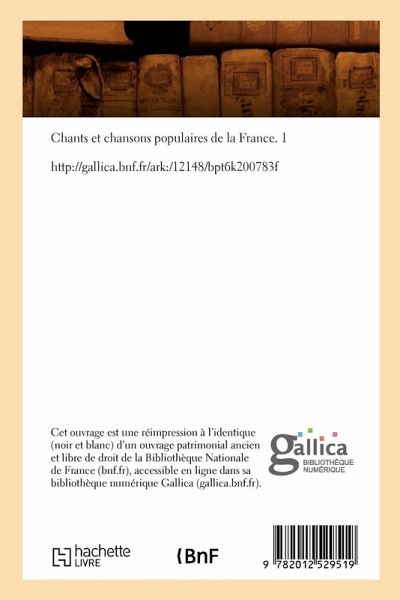 Chants et chansons populaires de la France. 1

http://gallica.bnf.fr/ark:/12148/bpt6k200783f

Cet ouvrage est une réimpression à l'identique (noir et blanc) d'un ouvrage patrimonial ancien et libre de droit de la Bibliothèque Nationale de France (bnf.fr), accessible en ligne dans sa bibliothèque numérique Gallica (gallica.bnf.fr).

gallica
BIBLIOTHÈQUE NUMÉRIQUE

hachette LIVRE

BnF

9 782012 529519